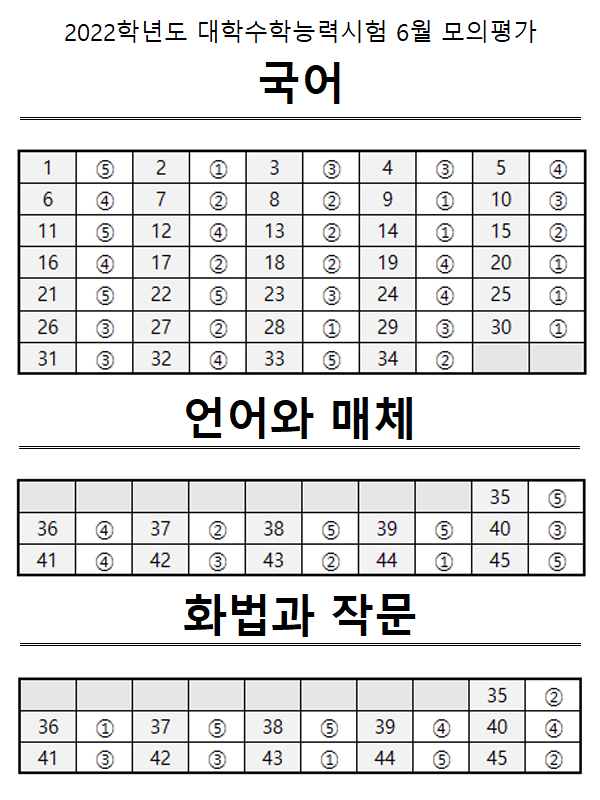 2022학년도 대학수학능력시험 6월 모의평가

국어

| 1 | ⑤ | 2 | ① | 3 | ③ | 4 | ③ | 5 | ④ |
|---|---|---|---|---|---|---|---|---|---|
| 6 | ④ | 7 | ② | 8 | ② | 9 | ① | 10 | ③ |
| 11 | ⑤ | 12 | ④ | 13 | ② | 14 | ① | 15 | ② |
| 16 | ④ | 17 | ② | 18 | ② | 19 | ④ | 20 | ① |
| 21 | ⑤ | 22 | ⑤ | 23 | ③ | 24 | ④ | 25 | ① |
| 26 | ③ | 27 | ② | 28 | ① | 29 | ③ | 30 | ① |
| 31 | ③ | 32 | ④ | 33 | ⑤ | 34 | ② | | |

언어와 매체

| | | | | | | | | 35 | ⑤ |
|---|---|---|---|---|---|---|---|---|---|
| 36 | ④ | 37 | ② | 38 | ⑤ | 39 | ⑤ | 40 | ③ |
| 41 | ④ | 42 | ③ | 43 | ② | 44 | ① | 45 | ⑤ |

화법과 작문

| | | | | | | | | 35 | ② |
|---|---|---|---|---|---|---|---|---|---|
| 36 | ① | 37 | ⑤ | 38 | ⑤ | 39 | ④ | 40 | ④ |
| 41 | ③ | 42 | ③ | 43 | ① | 44 | ⑤ | 45 | ② |